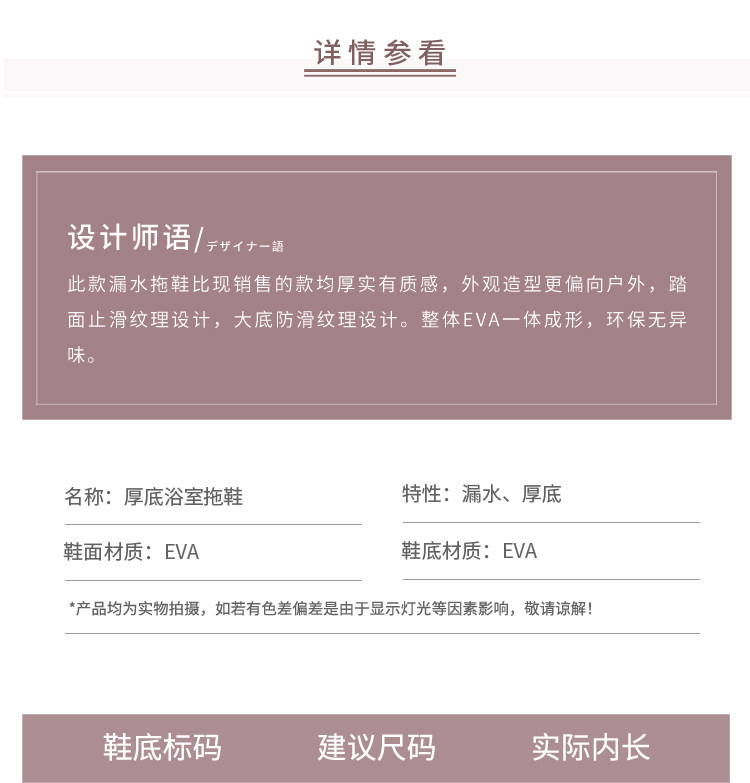 详情参看

设计师语/デザイナー語

此款漏水拖鞋比现销售的款均厚实有质感，外观造型更偏向户外，踏面止滑纹理设计，大底防滑纹理设计。整体EVA一体成形，环保无异味。

名称：厚底浴室拖鞋

特性：漏水、厚底

鞋面材质：EVA

鞋底材质：EVA

*产品均为实物拍摄，如若有色差偏差是由于显示灯光等因素影响，敬请谅解！

| 鞋底标码 | 建议尺码 | 实际内长 |
|---|---|---|